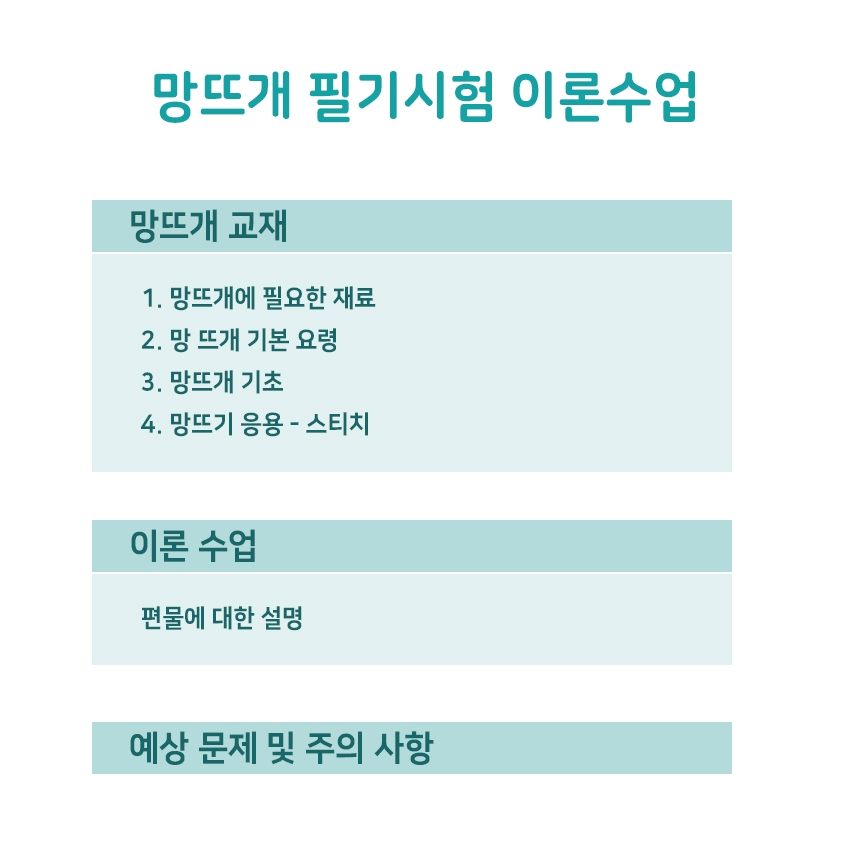 망뜨개 필기시험 이론수업

망뜨개 교재

1. 망뜨개에 필요한 재료
2. 망 뜨개 기본 요령
3. 망뜨개 기초
4. 망뜨기 응용 - 스티치

이론 수업

편물에 대한 설명

예상 문제 및 주의 사항